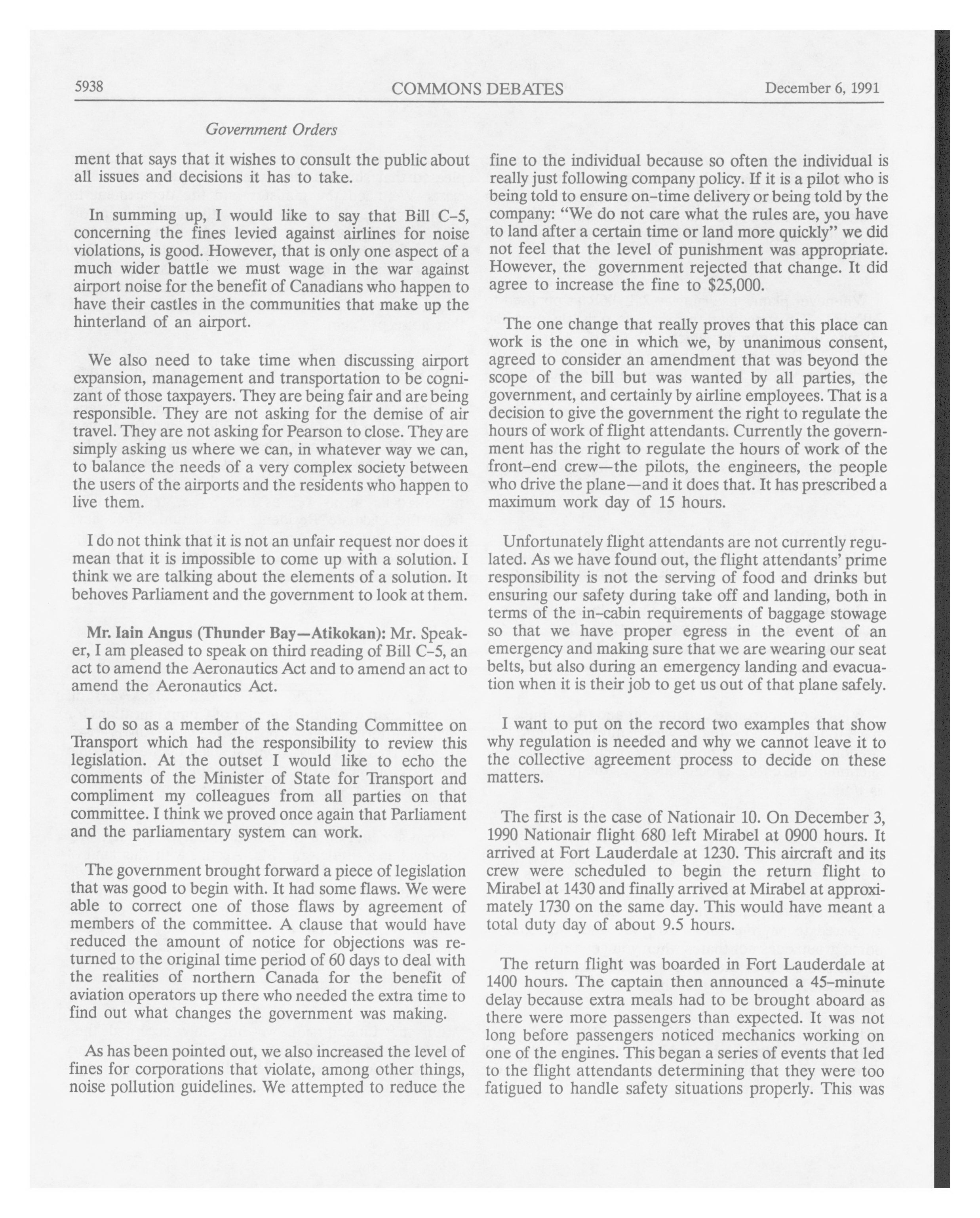 5938 COMMONS DEBATES December 6, 1991

Government Orders

ment that says that it wishes to consult the public about all issues and decisions it has to take.

In summing up, I would like to say that Bill C-5, concerning the fines levied against airlines for noise violations, is good. However, that is only one aspect of a much wider battle we must wage in the war against airport noise for the benefit of Canadians who happen to have their castles in the communities that make up the hinterland of an airport.

We also need to take time when discussing airport expansion, management and transportation to be cognizant of those taxpayers. They are being fair and are being responsible. They are not asking for the demise of air travel. They are not asking for Pearson to close. They are simply asking us where we can, in whatever way we can, to balance the needs of a very complex society between the users of the airports and the residents who happen to live them.

I do not think that it is not an unfair request nor does it mean that it is impossible to come up with a solution. I think we are talking about the elements of a solution. It behoves Parliament and the government to look at them.

Mr. Iain Angus (Thunder Bay—Atikokan): Mr. Speaker, I am pleased to speak on third reading of Bill C-5, an act to amend the Aeronautics Act and to amend an act to amend the Aeronautics Act.

I do so as a member of the Standing Committee on Transport which had the responsibility to review this legislation. At the outset I would like to echo the comments of the Minister of State for Transport and compliment my colleagues from all parties on that committee. I think we proved once again that Parliament and the parliamentary system can work.

The government brought forward a piece of legislation that was good to begin with. It had some flaws. We were able to correct one of those flaws by agreement of members of the committee. A clause that would have reduced the amount of notice for objections was returned to the original time period of 60 days to deal with the realities of northern Canada for the benefit of aviation operators up there who needed the extra time to find out what changes the government was making.

As has been pointed out, we also increased the level of fines for corporations that violate, among other things, noise pollution guidelines. We attempted to reduce the fine to the individual because so often the individual is really just following company policy. If it is a pilot who is being told to ensure on-time delivery or being told by the company: "We do not care what the rules are, you have to land after a certain time or land more quickly" we did not feel that the level of punishment was appropriate. However, the government rejected that change. It did agree to increase the fine to $25,000.

The one change that really proves that this place can work is the one in which we, by unanimous consent, agreed to consider an amendment that was beyond the scope of the bill but was wanted by all parties, the government, and certainly by airline employees. That is a decision to give the government the right to regulate the hours of work of flight attendants. Currently the government has the right to regulate the hours of work of the front-end crew—the pilots, the engineers, the people who drive the plane—and it does that. It has prescribed a maximum work day of 15 hours.

Unfortunately flight attendants are not currently regulated. As we have found out, the flight attendants' prime responsibility is not the serving of food and drinks but ensuring our safety during take off and landing, both in terms of the in-cabin requirements of baggage stowage so that we have proper egress in the event of an emergency and making sure that we are wearing our seat belts, but also during an emergency landing and evacuation when it is their job to get us out of that plane safely.

I want to put on the record two examples that show why regulation is needed and why we cannot leave it to the collective agreement process to decide on these matters.

The first is the case of Nationair 10. On December 3, 1990 Nationair flight 680 left Mirabel at 0900 hours. It arrived at Fort Lauderdale at 1230. This aircraft and its crew were scheduled to begin the return flight to Mirabel at 1430 and finally arrived at Mirabel at approximately 1730 on the same day. This would have meant a total duty day of about 9.5 hours.

The return flight was boarded in Fort Lauderdale at 1400 hours. The captain then announced a 45-minute delay because extra meals had to be brought aboard as there were more passengers than expected. It was not long before passengers noticed mechanics working on one of the engines. This began a series of events that led to the flight attendants determining that they were too fatigued to handle safety situations properly. This was